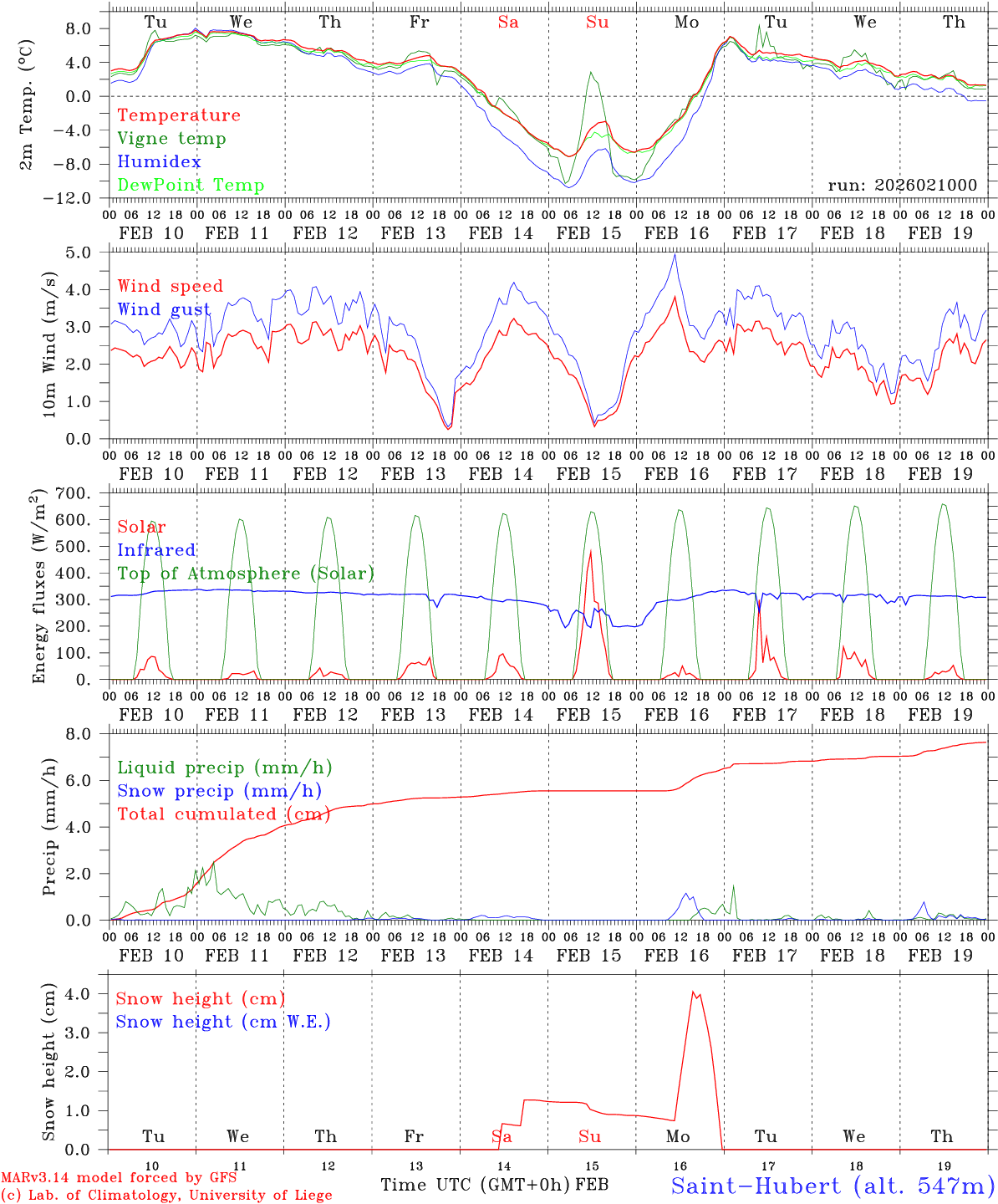 Tu We Th Fr Sa Su Mo Tu We Th

2m Temp. (°C)

8.0
4.0
0.0
−4.0
−8.0
−12.0

Temperature
Vigne temp
Humidex
DewPoint Temp

run: 2026021000

00 06 12 18 00 06 12 18 00 06 12 18 00 06 12 18 00 06 12 18 00 06 12 18 00 06 12 18 00 06 12 18 00 06 12 18 00 06 12 18 00

FEB 10 FEB 11 FEB 12 FEB 13 FEB 14 FEB 15 FEB 16 FEB 17 FEB 18 FEB 19

10m Wind (m/s)

5.0
4.0
3.0
2.0
1.0
0.0

Wind speed
Wind gust

00 06 12 18 00 06 12 18 00 06 12 18 00 06 12 18 00 06 12 18 00 06 12 18 00 06 12 18 00 06 12 18 00 06 12 18 00 06 12 18 00

FEB 10 FEB 11 FEB 12 FEB 13 FEB 14 FEB 15 FEB 16 FEB 17 FEB 18 FEB 19

Energy fluxes (W/m$^2$)

700.
600.
500.
400.
300.
200.
100.
0.

Solar
Infrared
Top of Atmosphere (Solar)

00 06 12 18 00 06 12 18 00 06 12 18 00 06 12 18 00 06 12 18 00 06 12 18 00 06 12 18 00 06 12 18 00 06 12 18 00 06 12 18 00

FEB 10 FEB 11 FEB 12 FEB 13 FEB 14 FEB 15 FEB 16 FEB 17 FEB 18 FEB 19

Precip (mm/h)

8.0
6.0
4.0
2.0
0.0

Liquid precip (mm/h)
Snow precip (mm/h)
Total cumulated (cm)

00 06 12 18 00 06 12 18 00 06 12 18 00 06 12 18 00 06 12 18 00 06 12 18 00 06 12 18 00 06 12 18 00 06 12 18 00 06 12 18 00

FEB 10 FEB 11 FEB 12 FEB 13 FEB 14 FEB 15 FEB 16 FEB 17 FEB 18 FEB 19

Snow height (cm)

4.0
3.0
2.0
1.0
0.0

Snow height (cm)
Snow height (cm W.E.)

Tu We Th Fr Sa Su Mo Tu We Th

10 11 12 13 14 15 16 17 18 19

MARv3.14 model forced by GFS
(c) Lab. of Climatology, University of Liege

Time UTC (GMT+0h) FEB

Saint−Hubert (alt. 547m)